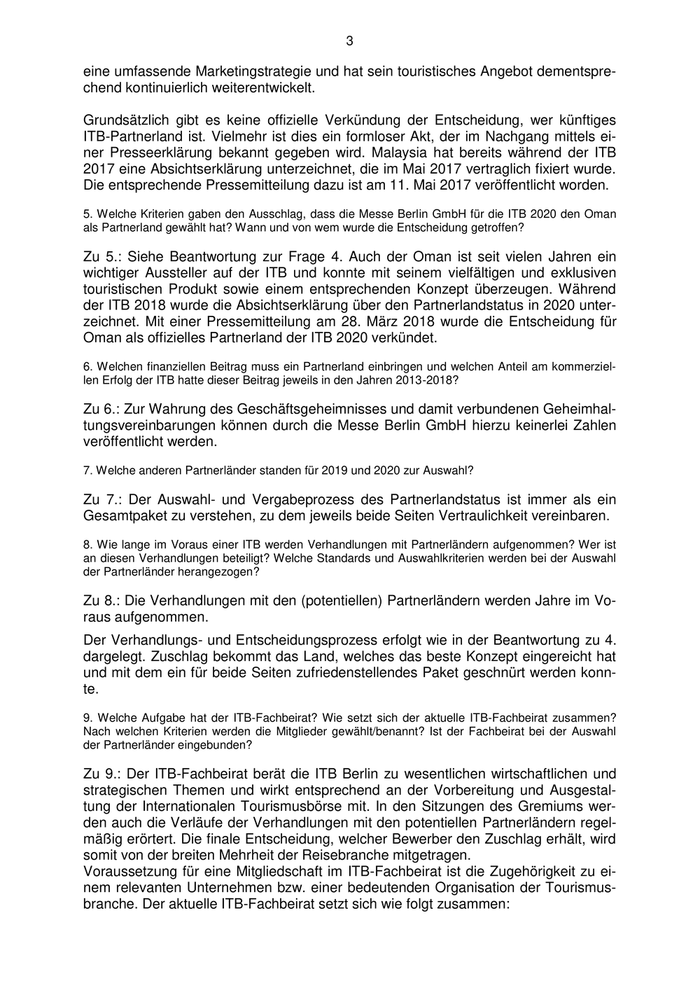 3

eine umfassende Marketingstrategie und hat sein touristisches Angebot dementsprechend kontinuierlich weiterentwickelt.

Grundsätzlich gibt es keine offizielle Verkündung der Entscheidung, wer künftiges ITB-Partnerland ist. Vielmehr ist dies ein formloser Akt, der im Nachgang mittels einer Presseerklärung bekannt gegeben wird. Malaysia hat bereits während der ITB 2017 eine Absichtserklärung unterzeichnet, die im Mai 2017 vertraglich fixiert wurde. Die entsprechende Pressemitteilung dazu ist am 11. Mai 2017 veröffentlicht worden.

5. Welche Kriterien gaben den Ausschlag, dass die Messe Berlin GmbH für die ITB 2020 den Oman als Partnerland gewählt hat? Wann und von wem wurde die Entscheidung getroffen?

Zu 5.: Siehe Beantwortung zur Frage 4. Auch der Oman ist seit vielen Jahren ein wichtiger Aussteller auf der ITB und konnte mit seinem vielfältigen und exklusiven touristischen Produkt sowie einem entsprechenden Konzept überzeugen. Während der ITB 2018 wurde die Absichtserklärung über den Partnerlandstatus in 2020 unterzeichnet. Mit einer Pressemitteilung am 28. März 2018 wurde die Entscheidung für Oman als offizielles Partnerland der ITB 2020 verkündet.

6. Welchen finanziellen Beitrag muss ein Partnerland einbringen und welchen Anteil am kommerziellen Erfolg der ITB hatte dieser Beitrag jeweils in den Jahren 2013-2018?

Zu 6.: Zur Wahrung des Geschäftsgeheimnisses und damit verbundenen Geheimhaltungsvereinbarungen können durch die Messe Berlin GmbH hierzu keinerlei Zahlen veröffentlicht werden.

7. Welche anderen Partnerländer standen für 2019 und 2020 zur Auswahl?

Zu 7.: Der Auswahl- und Vergabeprozess des Partnerlandstatus ist immer als ein Gesamtpaket zu verstehen, zu dem jeweils beide Seiten Vertraulichkeit vereinbaren.

8. Wie lange im Voraus einer ITB werden Verhandlungen mit Partnerländern aufgenommen? Wer ist an diesen Verhandlungen beteiligt? Welche Standards und Auswahlkriterien werden bei der Auswahl der Partnerländer herangezogen?

Zu 8.: Die Verhandlungen mit den (potentiellen) Partnerländern werden Jahre im Voraus aufgenommen.

Der Verhandlungs- und Entscheidungsprozess erfolgt wie in der Beantwortung zu 4. dargelegt. Zuschlag bekommt das Land, welches das beste Konzept eingereicht hat und mit dem ein für beide Seiten zufriedenstellendes Paket geschnürt werden konnte.

9. Welche Aufgabe hat der ITB-Fachbeirat? Wie setzt sich der aktuelle ITB-Fachbeirat zusammen? Nach welchen Kriterien werden die Mitglieder gewählt/benannt? Ist der Fachbeirat bei der Auswahl der Partnerländer eingebunden?

Zu 9.: Der ITB-Fachbeirat berät die ITB Berlin zu wesentlichen wirtschaftlichen und strategischen Themen und wirkt entsprechend an der Vorbereitung und Ausgestaltung der Internationalen Tourismusbörse mit. In den Sitzungen des Gremiums werden auch die Verläufe der Verhandlungen mit den potentiellen Partnerländern regelmäßig erörtert. Die finale Entscheidung, welcher Bewerber den Zuschlag erhält, wird somit von der breiten Mehrheit der Reisebranche mitgetragen.
Voraussetzung für eine Mitgliedschaft im ITB-Fachbeirat ist die Zugehörigkeit zu einem relevanten Unternehmen bzw. einer bedeutenden Organisation der Tourismusbranche. Der aktuelle ITB-Fachbeirat setzt sich wie folgt zusammen: